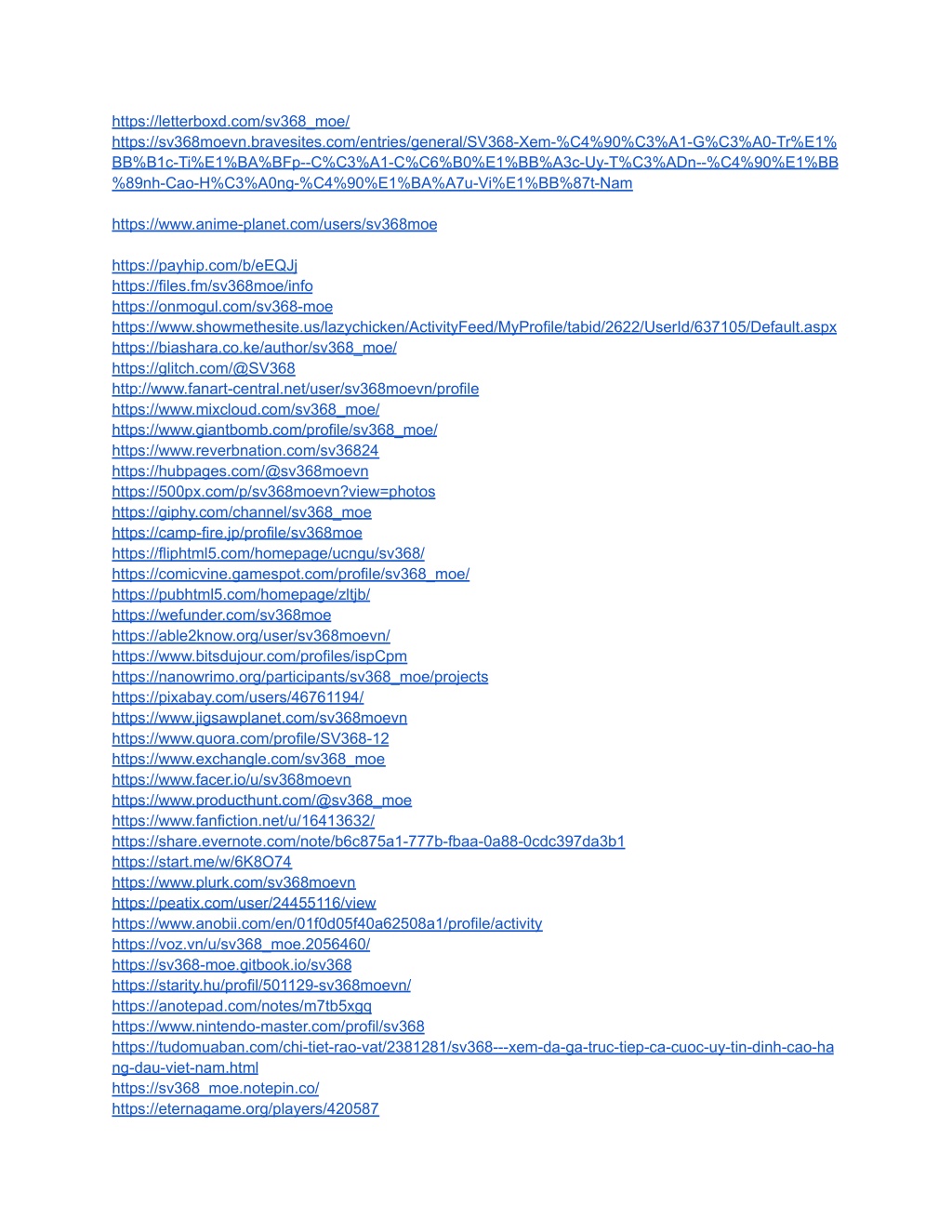 https://letterboxd.com/sv368_moe/
https://sv368moevn.bravesites.com/entries/general/SV368-Xem-%C4%90%C3%A1-G%C3%A0-Tr%E1%BB%B1c-Ti%E1%BA%BFp--C%C3%A1-C%C6%B0%E1%BB%A3c-Uy-T%C3%ADn--%C4%90%E1%BB%89nh-Cao-H%C3%A0ng-%C4%90%E1%BA%A7u-Vi%E1%BB%87t-Nam

https://www.anime-planet.com/users/sv368moe

https://payhip.com/b/eEQJj
https://files.fm/sv368moe/info
https://onmogul.com/sv368-moe
https://www.showmethesite.us/lazychicken/ActivityFeed/MyProfile/tabid/2622/UserId/637105/Default.aspx
https://biashara.co.ke/author/sv368_moe/
https://glitch.com/@SV368
http://www.fanart-central.net/user/sv368moevn/profile
https://www.mixcloud.com/sv368_moe/
https://www.giantbomb.com/profile/sv368_moe/
https://www.reverbnation.com/sv36824
https://hubpages.com/@sv368moevn
https://500px.com/p/sv368moevn?view=photos
https://giphy.com/channel/sv368_moe
https://camp-fire.jp/profile/sv368moe
https://fliphtml5.com/homepage/ucngu/sv368/
https://comicvine.gamespot.com/profile/sv368_moe/
https://pubhtml5.com/homepage/zltjb/
https://wefunder.com/sv368moe
https://able2know.org/user/sv368moevn/
https://www.bitsdujour.com/profiles/ispCpm
https://nanowrimo.org/participants/sv368_moe/projects
https://pixabay.com/users/46761194/
https://www.jigsawplanet.com/sv368moevn
https://www.quora.com/profile/SV368-12
https://www.exchangle.com/sv368_moe
https://www.facer.io/u/sv368moevn
https://www.producthunt.com/@sv368_moe
https://www.fanfiction.net/u/16413632/
https://share.evernote.com/note/b6c875a1-777b-fbaa-0a88-0cdc397da3b1
https://start.me/w/6K8O74
https://www.plurk.com/sv368moevn
https://peatix.com/user/24455116/view
https://www.anobii.com/en/01f0d05f40a62508a1/profile/activity
https://voz.vn/u/sv368_moe.2056460/
https://sv368-moe.gitbook.io/sv368
https://starity.hu/profil/501129-sv368moevn/
https://anotepad.com/notes/m7tb5xgq
https://www.nintendo-master.com/profil/sv368
https://tudomuaban.com/chi-tiet-rao-vat/2381281/sv368---xem-da-ga-truc-tiep-ca-cuoc-uy-tin-dinh-cao-hang-dau-viet-nam.html
https://sv368_moe.notepin.co/
https://eternagame.org/players/420587